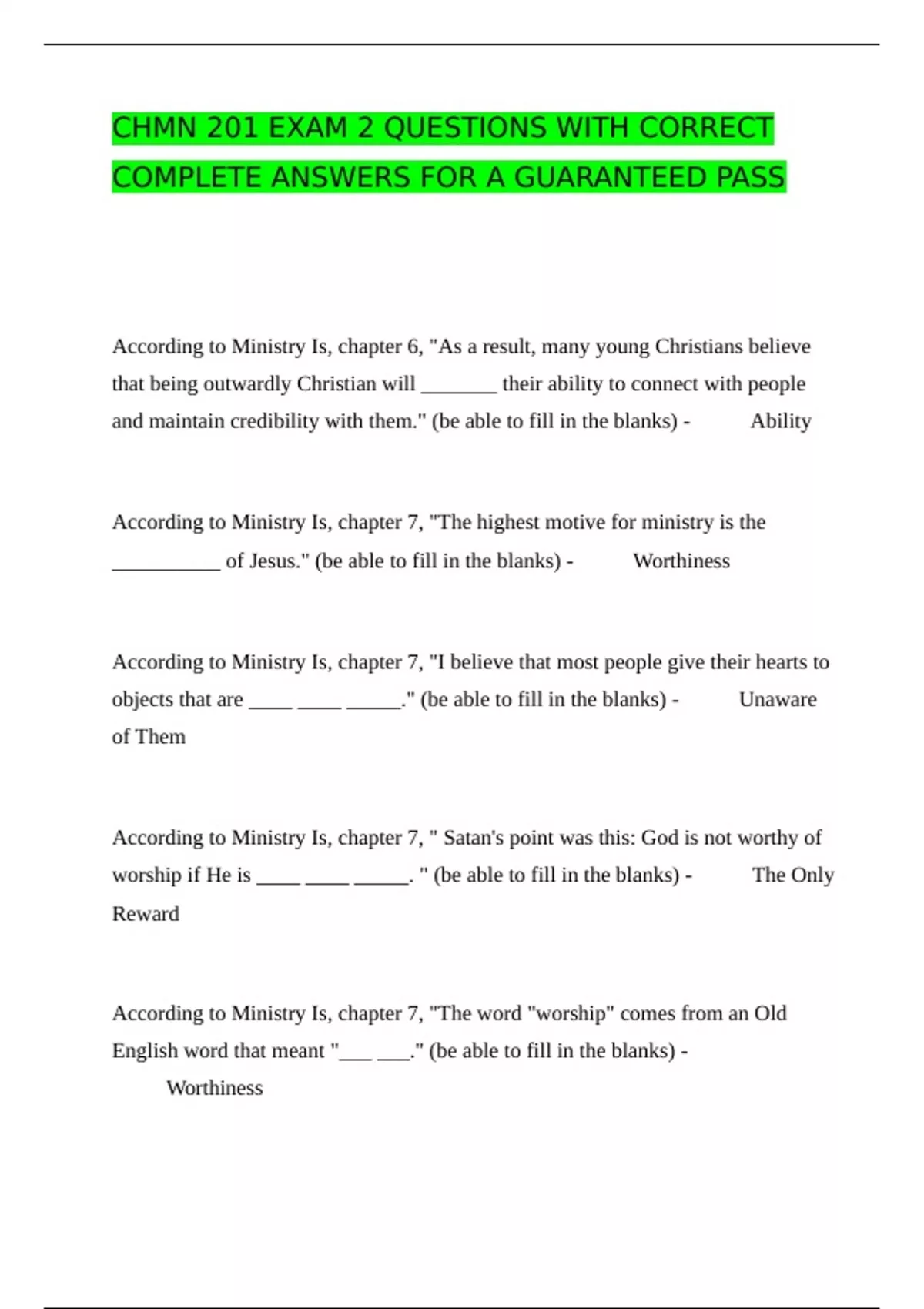 CHMN 201 EXAM 2 QUESTIONS WITH CORRECT COMPLETE ANSWERS FOR A GUARANTEED PASS

According to Ministry Is, chapter 6, "As a result, many young Christians believe that being outwardly Christian will _______ their ability to connect with people and maintain credibility with them." (be able to fill in the blanks) - Ability

According to Ministry Is, chapter 7, "The highest motive for ministry is the __________ of Jesus." (be able to fill in the blanks) - Worthiness

According to Ministry Is, chapter 7, "I believe that most people give their hearts to objects that are ____ ____ _____." (be able to fill in the blanks) - Unaware of Them

According to Ministry Is, chapter 7, " Satan's point was this: God is not worthy of worship if He is ____ ____ _____. " (be able to fill in the blanks) - The Only Reward

According to Ministry Is, chapter 7, "The word "worship" comes from an Old English word that meant "___ ___." (be able to fill in the blanks) - Worthiness